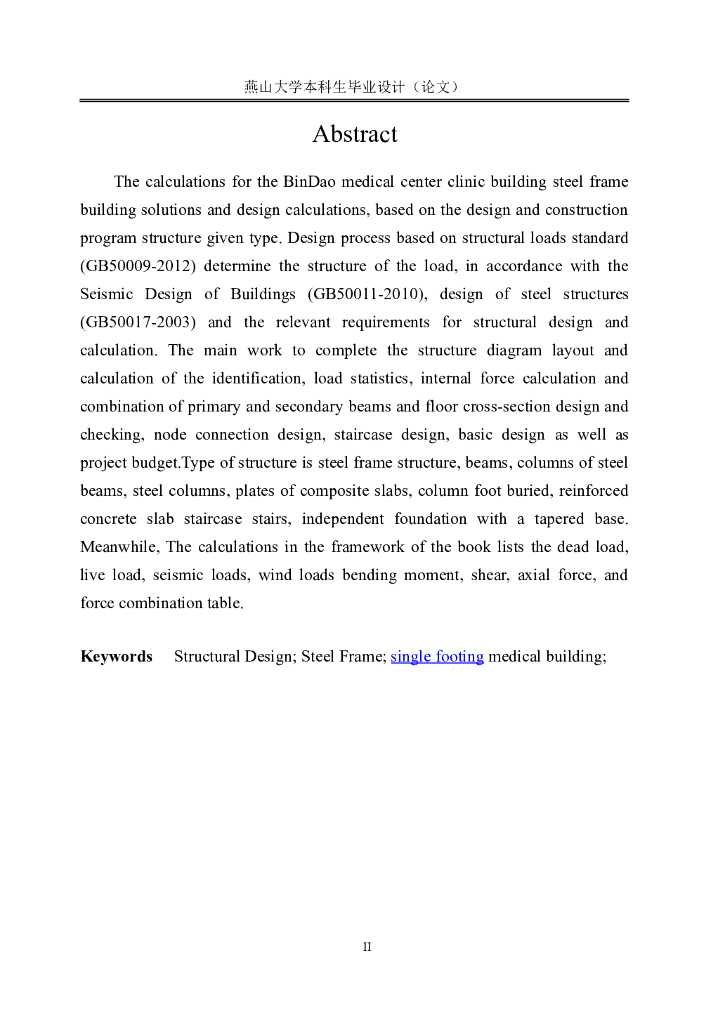 燕山大学本科生毕业设计（论文）

Abstract

The calculations for the BinDao medical center clinic building steel frame building solutions and design calculations, based on the design and construction program structure given type. Design process based on structural loads standard (GB50009-2012) determine the structure of the load, in accordance with the Seismic Design of Buildings (GB50011-2010), design of steel structures (GB50017-2003) and the relevant requirements for structural design and calculation. The main work to complete the structure diagram layout and calculation of the identification, load statistics, internal force calculation and combination of primary and secondary beams and floor cross-section design and checking, node connection design, staircase design, basic design as well as project budget.Type of structure is steel frame structure, beams, columns of steel beams, steel columns, plates of composite slabs, column foot buried, reinforced concrete slab staircase stairs, independent foundation with a tapered base. Meanwhile, The calculations in the framework of the book lists the dead load, live load, seismic loads, wind loads bending moment, shear, axial force, and force combination table.

Keywords Structural Design; Steel Frame; single footing medical building;

II